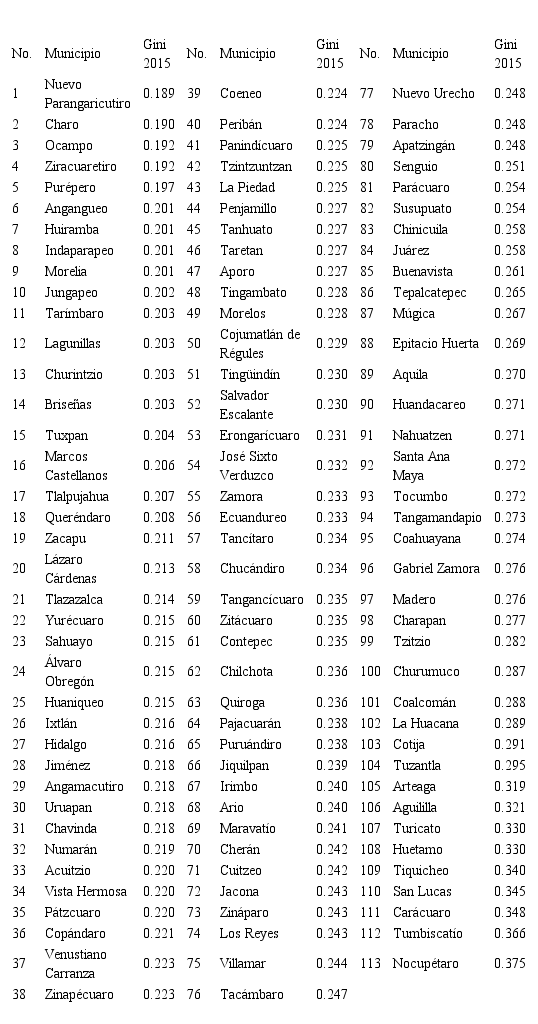 | No. | Municipio | Gini 2015 | No. | Municipio | Gini 2015 | No. | Municipio | Gini 2015 |
|---|---|---|---|---|---|---|---|---|
| 1 | Nuevo Parangaricutiro | 0.189 | 39 | Coeneo | 0.224 | 77 | Nuevo Urecho | 0.248 |
| 2 | Charo | 0.190 | 40 | Peribán | 0.224 | 78 | Paracho | 0.248 |
| 3 | Ocampo | 0.192 | 41 | Panindícuaro | 0.225 | 79 | Apatzingán | 0.248 |
| 4 | Ziracuaretiro | 0.192 | 42 | Tzintzuntzan | 0.225 | 80 | Senguio | 0.251 |
| 5 | Purépero | 0.197 | 43 | La Piedad | 0.225 | 81 | Parácuaro | 0.254 |
| 6 | Angangueo | 0.201 | 44 | Penjamillo | 0.227 | 82 | Susupuato | 0.254 |
| 7 | Huiramba | 0.201 | 45 | Tanhuato | 0.227 | 83 | Chinicuila | 0.258 |
| 8 | Indaparapeo | 0.201 | 46 | Taretan | 0.227 | 84 | Juárez | 0.258 |
| 9 | Morelia | 0.201 | 47 | Aporo | 0.227 | 85 | Buenavista | 0.261 |
| 10 | Jungapeo | 0.202 | 48 | Tingambato | 0.228 | 86 | Tepalcatepec | 0.265 |
| 11 | Tarímbaro | 0.203 | 49 | Morelos | 0.228 | 87 | Múgica | 0.267 |
| 12 | Lagunillas | 0.203 | 50 | Cojumatlán de Régules | 0.229 | 88 | Epitacio Huerta | 0.269 |
| 13 | Churintzio | 0.203 | 51 | Tingüindín | 0.230 | 89 | Aquila | 0.270 |
| 14 | Briseñas | 0.203 | 52 | Salvador Escalante | 0.230 | 90 | Huandacareo | 0.271 |
| 15 | Tuxpan | 0.204 | 53 | Erongarícuaro | 0.231 | 91 | Nahuatzen | 0.271 |
| 16 | Marcos Castellanos | 0.206 | 54 | José Sixto Verduzco | 0.232 | 92 | Santa Ana Maya | 0.272 |
| 17 | Tlalpujahua | 0.207 | 55 | Zamora | 0.233 | 93 | Tocumbo | 0.272 |
| 18 | Queréndaro | 0.208 | 56 | Ecuandureo | 0.233 | 94 | Tangamandapio | 0.273 |
| 19 | Zacapu | 0.211 | 57 | Tancítaro | 0.234 | 95 | Coahuayana | 0.274 |
| 20 | Lázaro Cárdenas | 0.213 | 58 | Chucándiro | 0.234 | 96 | Gabriel Zamora | 0.276 |
| 21 | Tlazazalca | 0.214 | 59 | Tangancícuaro | 0.235 | 97 | Madero | 0.276 |
| 22 | Yurécuaro | 0.215 | 60 | Zitácuaro | 0.235 | 98 | Charapan | 0.277 |
| 23 | Sahuayo | 0.215 | 61 | Contepec | 0.235 | 99 | Tzitzio | 0.282 |
| 24 | Álvaro Obregón | 0.215 | 62 | Chilchota | 0.236 | 100 | Churumuco | 0.287 |
| 25 | Huaniqueo | 0.215 | 63 | Quiroga | 0.236 | 101 | Coalcomán | 0.288 |
| 26 | Ixtlán | 0.216 | 64 | Pajacuarán | 0.238 | 102 | La Huacana | 0.289 |
| 27 | Hidalgo | 0.216 | 65 | Puruándiro | 0.238 | 103 | Cotija | 0.291 |
| 28 | Jiménez | 0.218 | 66 | Jiquilpan | 0.239 | 104 | Tuzantla | 0.295 |
| 29 | Angamacutiro | 0.218 | 67 | Irimbo | 0.240 | 105 | Arteaga | 0.319 |
| 30 | Uruapan | 0.218 | 68 | Ario | 0.240 | 106 | Aguililla | 0.321 |
| 31 | Chavinda | 0.218 | 69 | Maravatío | 0.241 | 107 | Turicato | 0.330 |
| 32 | Numarán | 0.219 | 70 | Cherán | 0.242 | 108 | Huetamo | 0.330 |
| 33 | Acuitzio | 0.220 | 71 | Cuitzeo | 0.242 | 109 | Tiquicheo | 0.340 |
| 34 | Vista Hermosa | 0.220 | 72 | Jacona | 0.243 | 110 | San Lucas | 0.345 |
| 35 | Pátzcuaro | 0.220 | 73 | Zináparo | 0.243 | 111 | Carácuaro | 0.348 |
| 36 | Copándaro | 0.221 | 74 | Los Reyes | 0.243 | 112 | Tumbiscatío | 0.366 |
| 37 | Venustiano Carranza | 0.223 | 75 | Villamar | 0.244 | 113 | Nocupétaro | 0.375 |
| 38 | Zinapécuaro | 0.223 | 76 | Tacámbaro | 0.247 | | | |